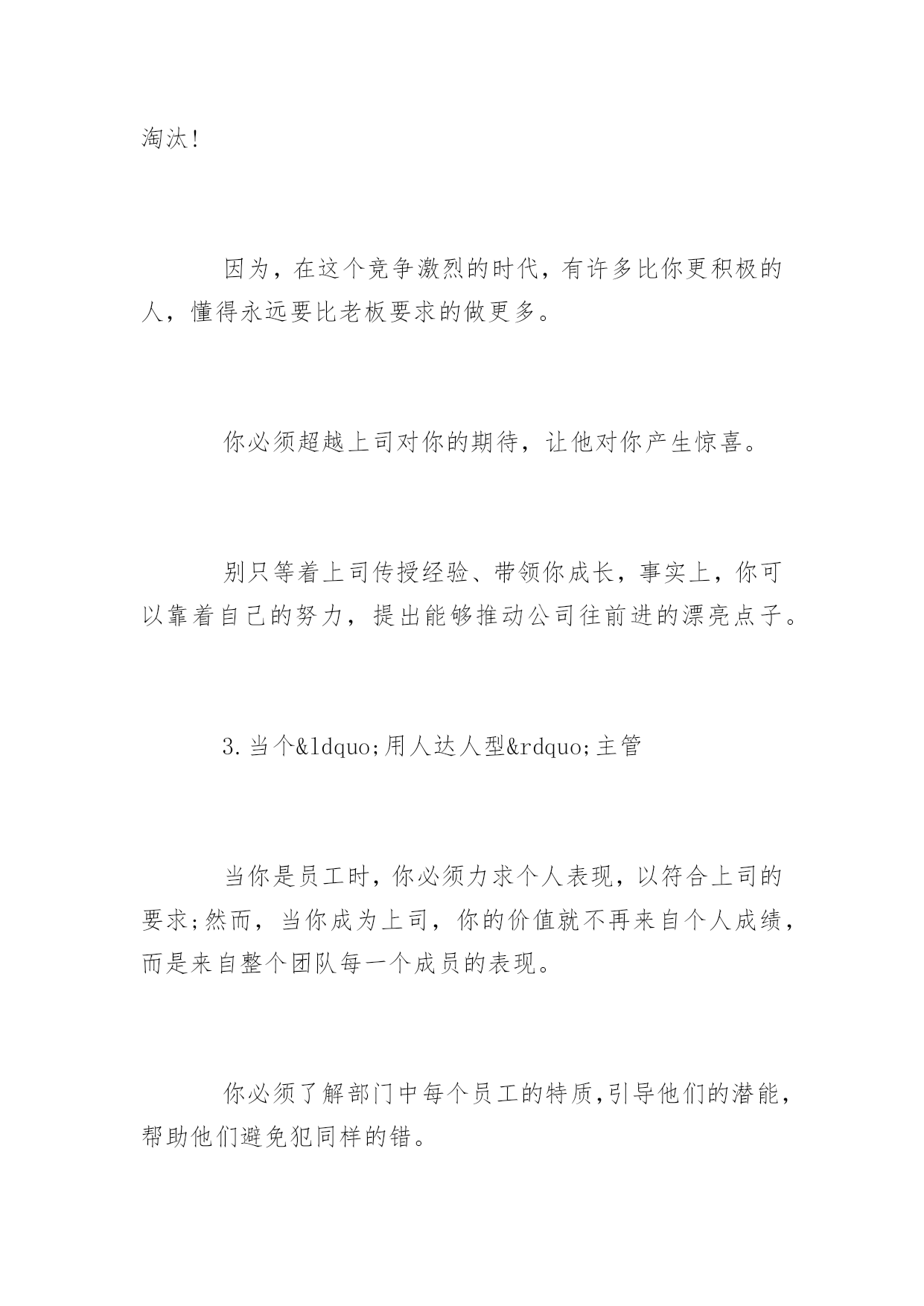 淘汰!

因为，在这个竞争激烈的时代，有许多比你更积极的人，懂得永远要比老板要求的做更多。

你必须超越上司对你的期待，让他对你产生惊喜。

别只等着上司传授经验、带领你成长，事实上，你可以靠着自己的努力，提出能够推动公司往前进的漂亮点子。

3.当个&ldquo;用人达人型&rdquo;主管

当你是员工时，你必须力求个人表现，以符合上司的要求;然而，当你成为上司，你的价值就不再来自个人成绩，而是来自整个团队每一个成员的表现。

你必须了解部门中每个员工的特质,引导他们的潜能，帮助他们避免犯同样的错。